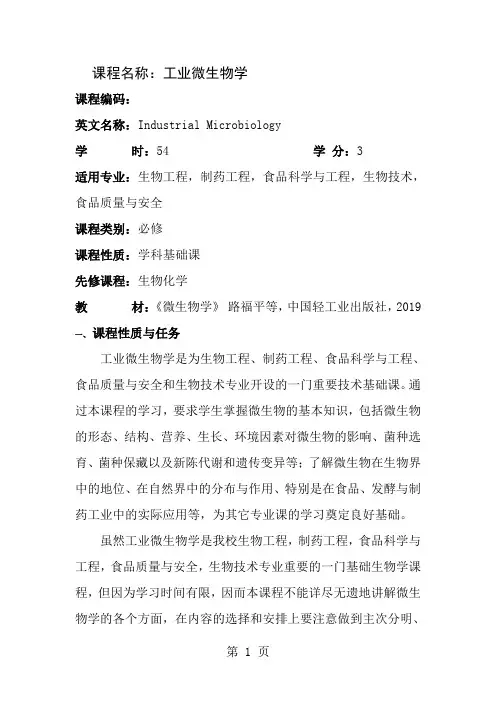 课程名称：工业微生物学

课程编码：

英文名称：Industrial Microbiology

学　　时：54　　　　　　　　学 分：3

适用专业：生物工程，制药工程，食品科学与工程，生物技术，食品质量与安全

课程类别：必修

课程性质：学科基础课

先修课程：生物化学

教　　材：《微生物学》 路福平等，中国轻工业出版社，2019

一、课程性质与任务

工业微生物学是为生物工程、制药工程、食品科学与工程、食品质量与安全和生物技术专业开设的一门重要技术基础课。通过本课程的学习，要求学生掌握微生物的基本知识，包括微生物的形态、结构、营养、生长、环境因素对微生物的影响、菌种选育、菌种保藏以及新陈代谢和遗传变异等；了解微生物在生物界中的地位、在自然界中的分布与作用、特别是在食品、发酵与制药工业中的实际应用等，为其它专业课的学习奠定良好基础。

虽然工业微生物学是我校生物工程，制药工程，食品科学与工程，食品质量与安全，生物技术专业重要的一门基础生物学课程，但因为学习时间有限，因而本课程不能详尽无遗地讲解微生物学的各个方面，在内容的选择和安排上要注意做到主次分明、

第 1 页